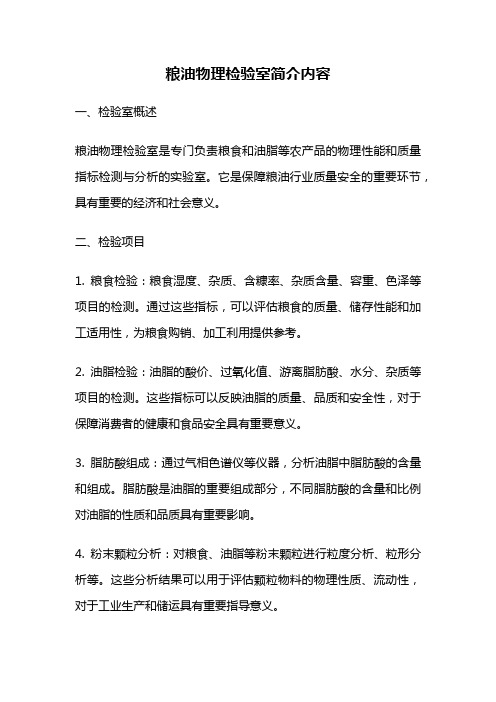 粮油物理检验室简介内容

一、检验室概述

粮油物理检验室是专门负责粮食和油脂等农产品的物理性能和质量指标检测与分析的实验室。它是保障粮油行业质量安全的重要环节，具有重要的经济和社会意义。

二、检验项目

1. 粮食检验：粮食湿度、杂质、含糠率、杂质含量、容重、色泽等项目的检测。通过这些指标，可以评估粮食的质量、储存性能和加工适用性，为粮食购销、加工利用提供参考。

2. 油脂检验：油脂的酸价、过氧化值、游离脂肪酸、水分、杂质等项目的检测。这些指标可以反映油脂的质量、品质和安全性，对于保障消费者的健康和食品安全具有重要意义。

3. 脂肪酸组成：通过气相色谱仪等仪器，分析油脂中脂肪酸的含量和组成。脂肪酸是油脂的重要组成部分，不同脂肪酸的含量和比例对油脂的性质和品质具有重要影响。

4. 粉末颗粒分析：对粮食、油脂等粉末颗粒进行粒度分析、粒形分析等。这些分析结果可以用于评估颗粒物料的物理性质、流动性，对于工业生产和储运具有重要指导意义。